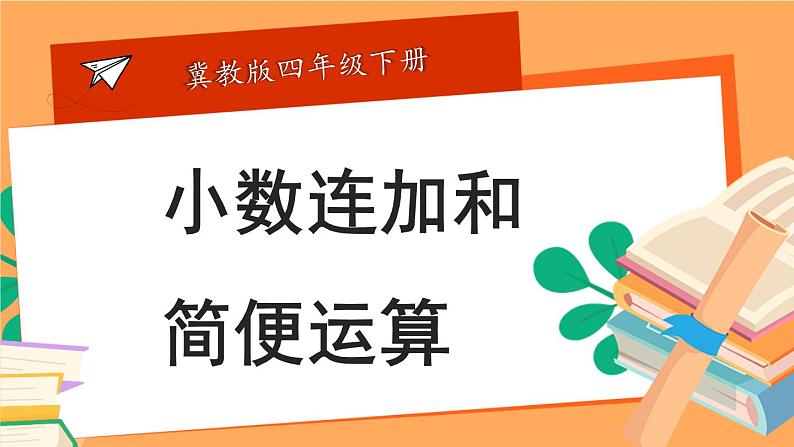 冀教版四年级下册

小数连加和
简便运算